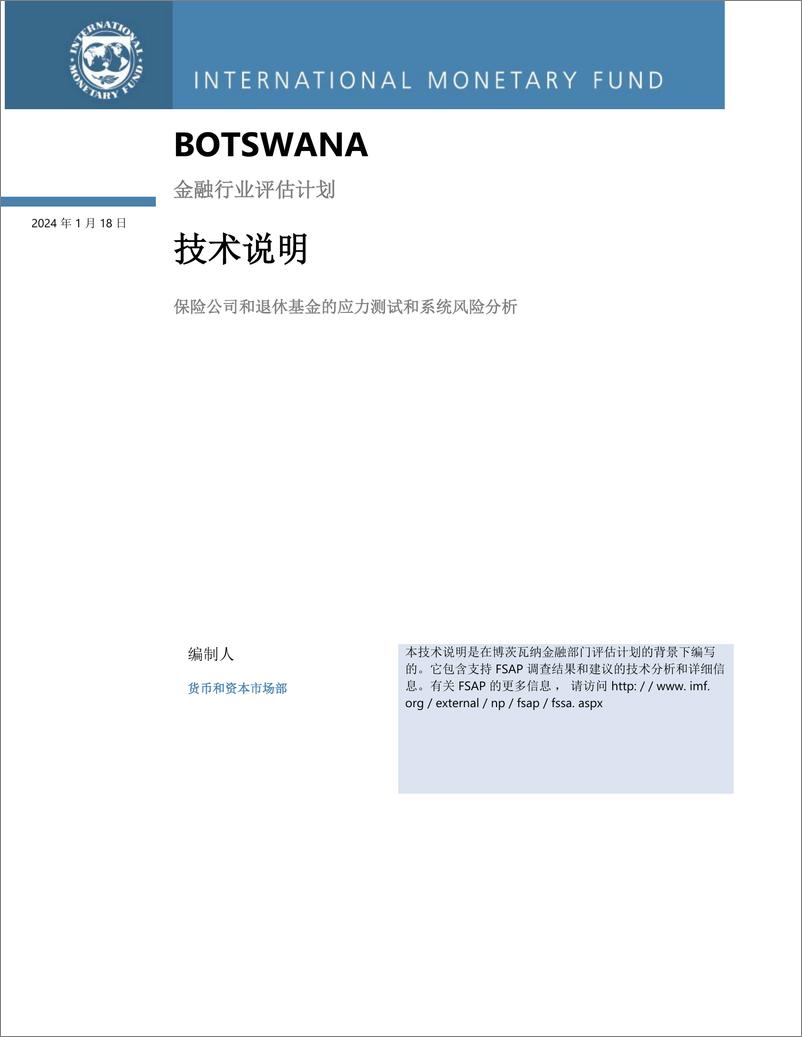 INTERNATIONAL MONETARY FUND

INTERNATIONAL MONETARY FUND

BOTSWANA

金融行业评估计划

2024 年 1 月 18 日

技术说明

保险公司和退休基金的应力测试和系统风险分析

编制人

货币和资本市场部

本技术说明是在博茨瓦纳金融部门评估计划的背景下编写的。它包含支持 FSAP 调查结果和建议的技术分析和详细信息。有关 FSAP 的更多信息， 请访问 http: / / www. imf. org / external / np / fsap / fssa. aspx